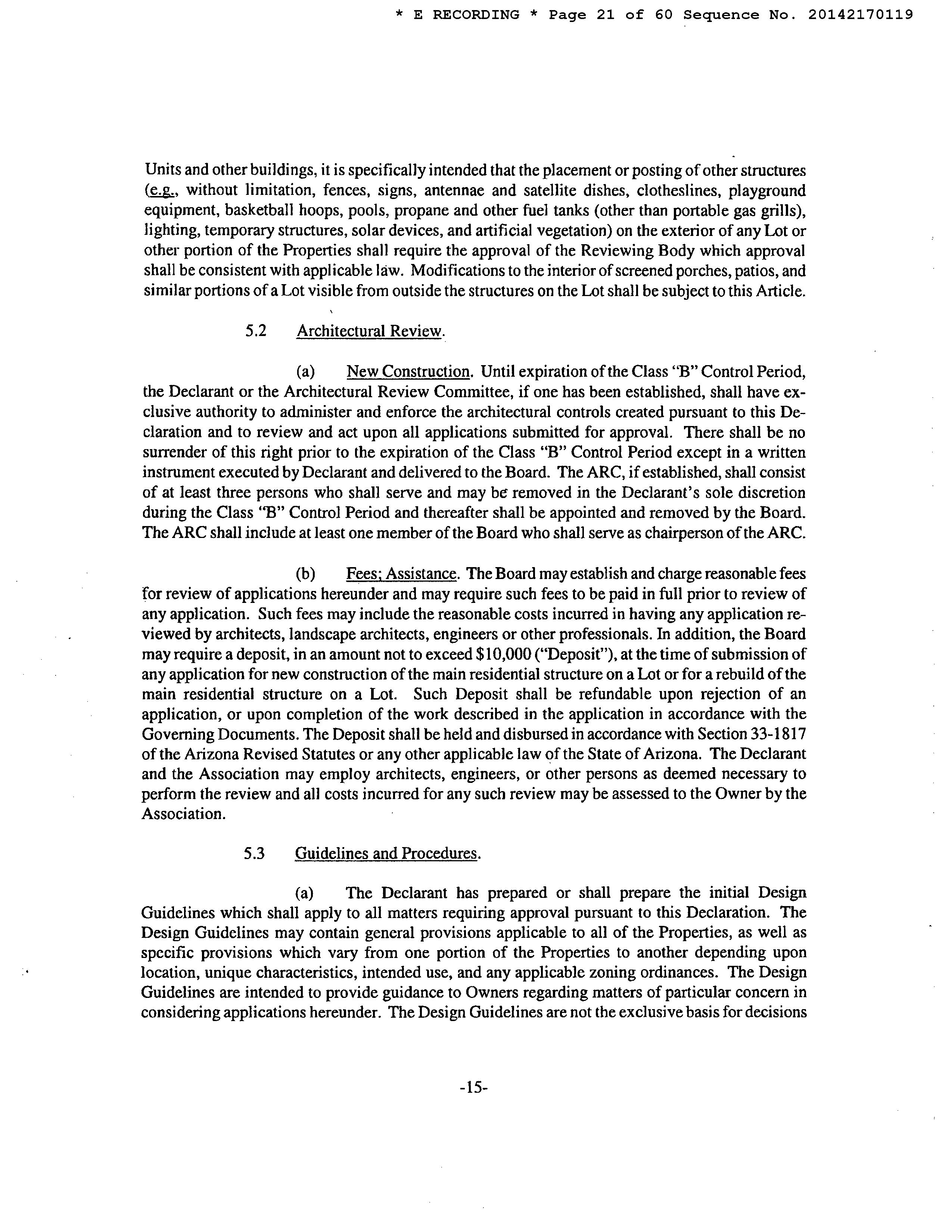 * E RECORDING * Page 21 of 60 Sequence No. 20142170119

Units and other buildings, it is specifically intended that the placement or posting of other structures (e.g., without limitation, fences, signs, antennae and satellite dishes, clotheslines, playground equipment, basketball hoops, pools, propane and other fuel tanks (other than portable gas grills), lighting, temporary structures, solar devices, and artificial vegetation) on the exterior of any Lot or other portion of the Properties shall require the approval of the Reviewing Body which approval shall be consistent with applicable law. Modifications to the interior of screened porches, patios, and similar portions of a Lot visible from outside the structures on the Lot shall be subject to this Article.

5.2 Architectural Review.

(a) New Construction. Until expiration of the Class "B" Control Period, the Declarant or the Architectural Review Committee, if one has been established, shall have exclusive authority to administer and enforce the architectural controls created pursuant to this Declaration and to review and act upon all applications submitted for approval. There shall be no surrender of this right prior to the expiration of the Class "B" Control Period except in a written instrument executed by Declarant and delivered to the Board. The ARC, if established, shall consist of at least three persons who shall serve and may be removed in the Declarant's sole discretion during the Class "B" Control Period and thereafter shall be appointed and removed by the Board. The ARC shall include at least one member of the Board who shall serve as chairperson of the ARC.

(b) Fees; Assistance. The Board may establish and charge reasonable fees for review of applications hereunder and may require such fees to be paid in full prior to review of any application. Such fees may include the reasonable costs incurred in having any application reviewed by architects, landscape architects, engineers or other professionals. In addition, the Board may require a deposit, in an amount not to exceed $10,000 ("Deposit"), at the time of submission of any application for new construction of the main residential structure on a Lot or for a rebuild of the main residential structure on a Lot. Such Deposit shall be refundable upon rejection of an application, or upon completion of the work described in the application in accordance with the Governing Documents. The Deposit shall be held and disbursed in accordance with Section 33-1817 of the Arizona Revised Statutes or any other applicable law of the State of Arizona. The Declarant and the Association may employ architects, engineers, or other persons as deemed necessary to perform the review and all costs incurred for any such review may be assessed to the Owner by the Association.

5.3 Guidelines and Procedures.

(a) The Declarant has prepared or shall prepare the initial Design Guidelines which shall apply to all matters requiring approval pursuant to this Declaration. The Design Guidelines may contain general provisions applicable to all of the Properties, as well as specific provisions which vary from one portion of the Properties to another depending upon location, unique characteristics, intended use, and any applicable zoning ordinances. The Design Guidelines are intended to provide guidance to Owners regarding matters of particular concern in considering applications hereunder. The Design Guidelines are not the exclusive basis for decisions

-15-